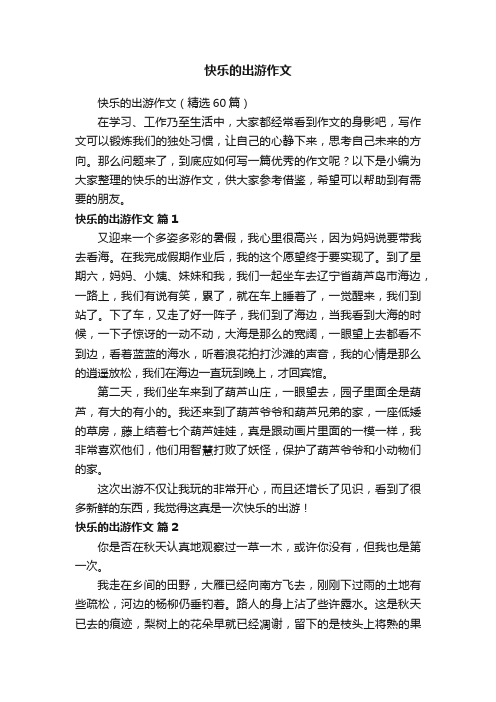 快乐的出游作文

快乐的出游作文（精选60篇）

在学习、工作乃至生活中，大家都经常看到作文的身影吧，写作文可以锻炼我们的独处习惯，让自己的心静下来，思考自己未来的方向。那么问题来了，到底应如何写一篇优秀的作文呢？以下是小编为大家整理的快乐的出游作文，供大家参考借鉴，希望可以帮助到有需要的朋友。

快乐的出游作文 篇1

又迎来一个多姿多彩的暑假，我心里很高兴，因为妈妈说要带我去看海。在我完成假期作业后，我的这个愿望终于要实现了。到了星期六，妈妈、小姨、妹妹和我，我们一起坐车去辽宁省葫芦岛市海边，一路上，我们有说有笑，累了，就在车上睡着了，一觉醒来，我们到站了。下了车，又走了好一阵子，我们到了海边，当我看到大海的时候，一下子惊讶的一动不动，大海是那么的宽阔，一眼望上去都看不到边，看着蓝蓝的海水，听着浪花拍打沙滩的声音，我的心情是那么的逍遥放松，我们在海边一直玩到晚上，才回宾馆。

第二天，我们坐车来到了葫芦山庄，一眼望去，园子里面全是葫芦，有大的有小的。我还来到了葫芦爷爷和葫芦兄弟的家，一座低矮的草房，藤上结着七个葫芦娃娃，真是跟动画片里面的一模一样，我非常喜欢他们，他们用智慧打败了妖怪，保护了葫芦爷爷和小动物们的家。

这次出游不仅让我玩的非常开心，而且还增长了见识，看到了很多新鲜的东西，我觉得这真是一次快乐的出游！

快乐的出游作文 篇2

你是否在秋天认真地观察过一草一木，或许你没有，但我也是第一次。

我走在乡间的田野，大雁已经向南方飞去，刚刚下过雨的土地有些疏松，河边的杨柳仍垂钓着。路人的身上沾了些许露水。这是秋天已去的痕迹，梨树上的花朵早就已经凋谢，留下的是枝头上将熟的果